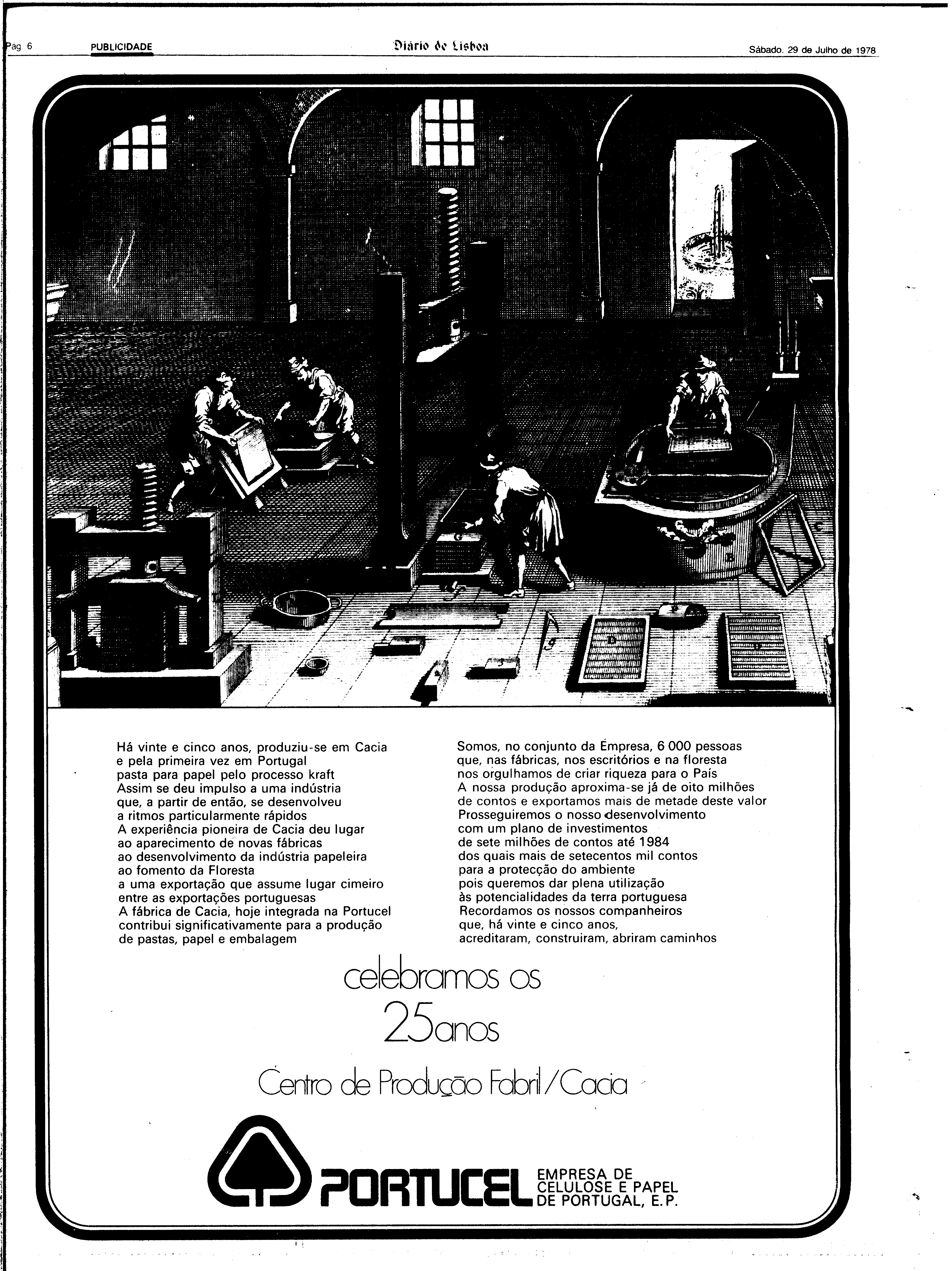 Pág. 6 PUBLICIDADE Diário de Lisboa Sábado, 29 de Julho de 1978

Há vinte e cinco anos, produziu-se em Cacia e pela primeira vez em Portugal pasta para papel pelo processo kraft
Assim se deu impulso a uma indústria que, a partir de então, se desenvolveu a ritmos particularmente rápidos
A experiência pioneira de Cacia deu lugar ao aparecimento de novas fábricas ao desenvolvimento da indústria papeleira ao fomento da Floresta a uma exportação que assume lugar cimeiro entre as exportações portuguesas
A fábrica de Cacia, hoje integrada na Portucel contribui significativamente para a produção de pastas, papel e embalagem

Somos, no conjunto da Empresa, 6 000 pessoas que, nas fábricas, nos escritórios e na floresta nos orgulhamos de criar riqueza para o País
A nossa produção aproxima-se já de oito milhões de contos e exportamos mais de metade deste valor
Prosseguiremos o nosso desenvolvimento com um plano de investimentos de sete milhões de contos até 1984 dos quais mais de setecentos mil contos para a protecção do ambiente pois queremos dar plena utilização às potencialidades da terra portuguesa
Recordamos os nossos companheiros que, há vinte e cinco anos, acreditaram, construiram, abriram caminhos

celebramos os
25anos
Centro de Produção Fabril/Cacia

PORTUCEL EMPRESA DE CELULOSE E PAPEL DE PORTUGAL, E.P.